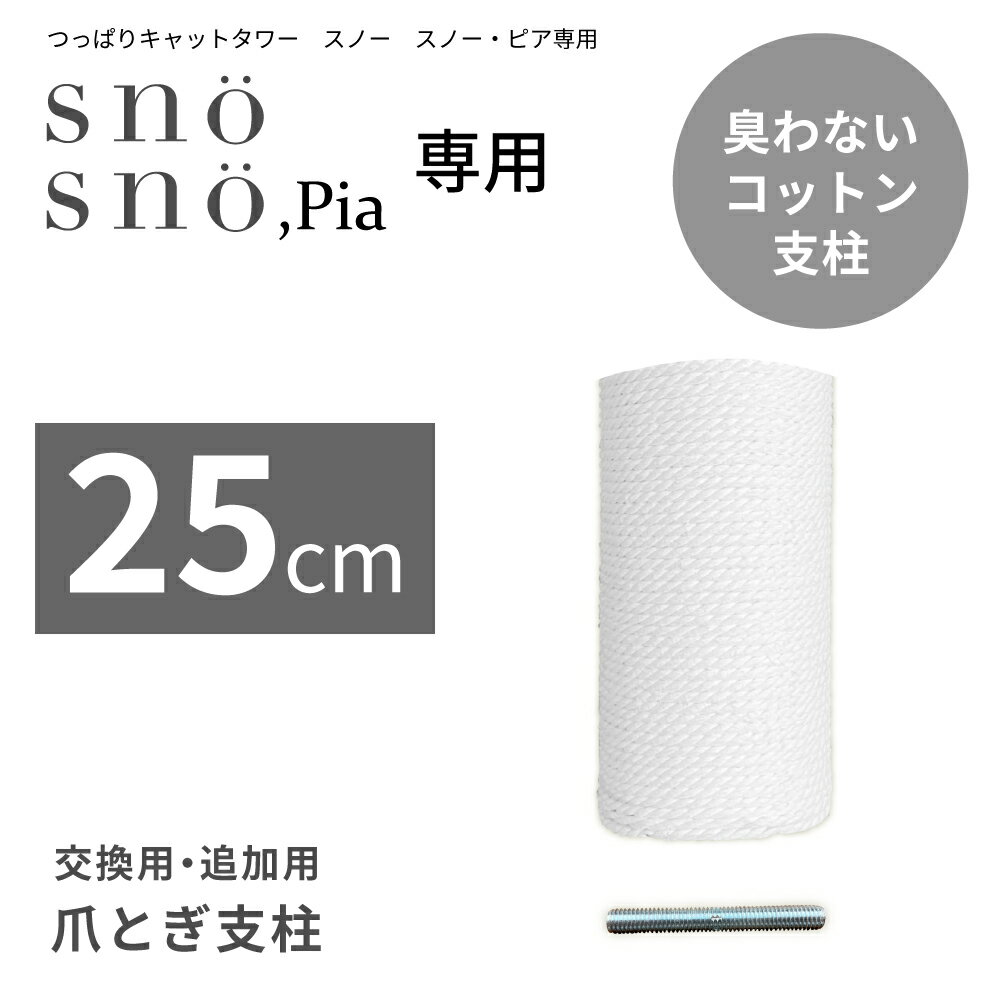 つっぱりキャットタワー　スノー　スノー・ピア専用

snö
snö,Pia

専用

臭わない
コットン
支柱

25cm

交換用・追加用
爪とぎ支柱